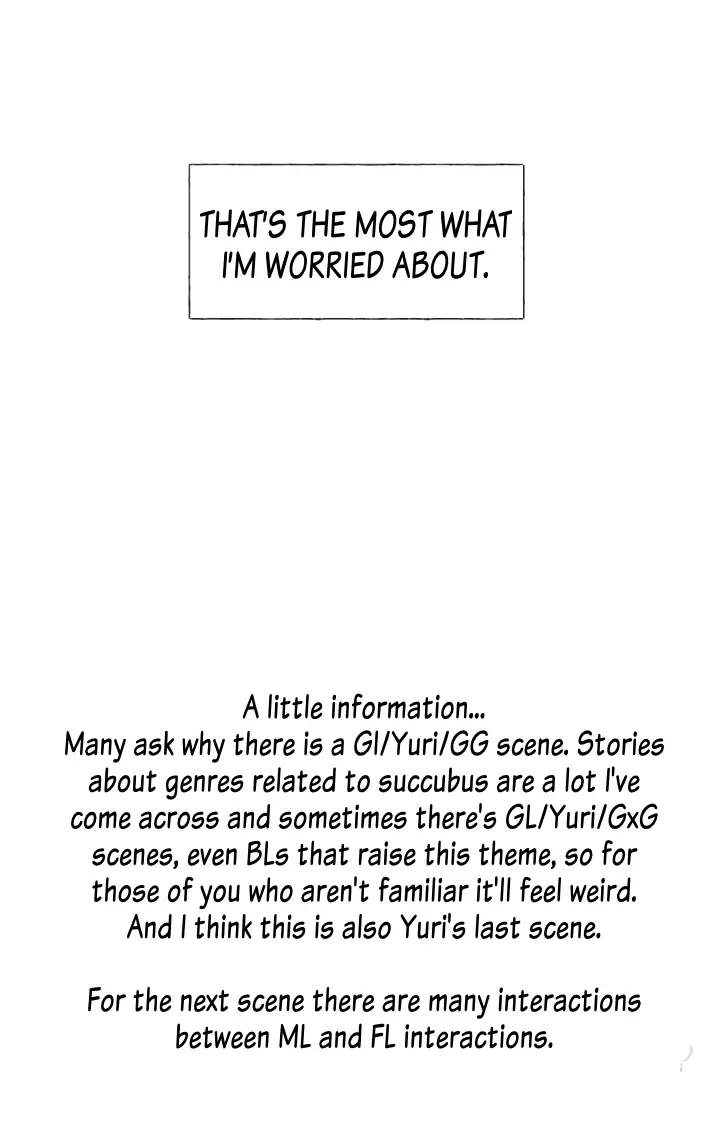 THAT'S THE MOST WHAT I'M WORRIED ABOUT.

A little information...
Many ask why there is a Gl/Yuri/GG scene. Stories about genres related to succubus are a lot I've come across and sometimes there's GL/Yuri/GxG scenes, even BLs that raise this theme, so for those of you who aren't familiar it'll feel weird. And I think this is also Yuri's last scene.

For the next scene there are many interactions between ML and FL interactions.